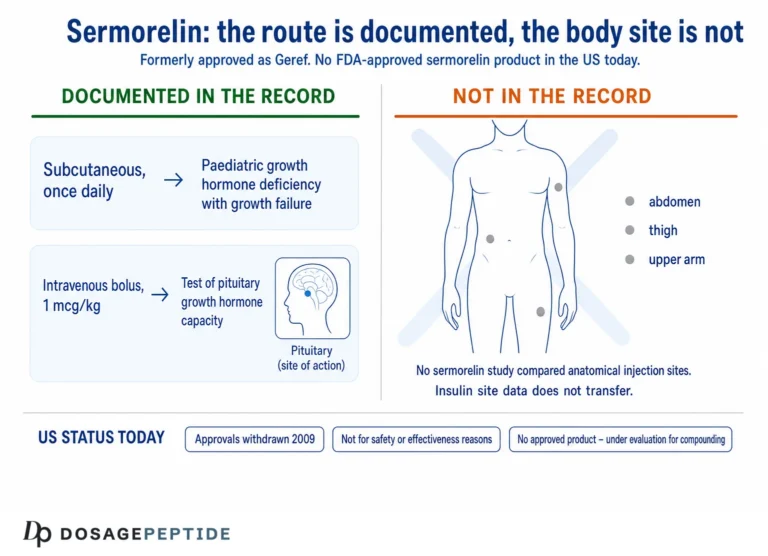 Sermorelin: the route is documented, the body site is not

Formerly approved as Geref. No FDA-approved sermorelin product in the US today.

DOCUMENTED IN THE RECORD

Subcutaneous, once daily → Paediatric growth hormone deficiency with growth failure

Intravenous bolus, 1 mcg/kg → Test of pituitary growth hormone capacity

Pituitary (site of action)

NOT IN THE RECORD

abdomen
thigh
upper arm

No sermorelin study compared anatomical injection sites.
Insulin site data does not transfer.

US STATUS TODAY

Approvals withdrawn 2009

Not for safety or effectiveness reasons

No approved product – under evaluation for compounding

Dp DOSAGEPEPTIDE